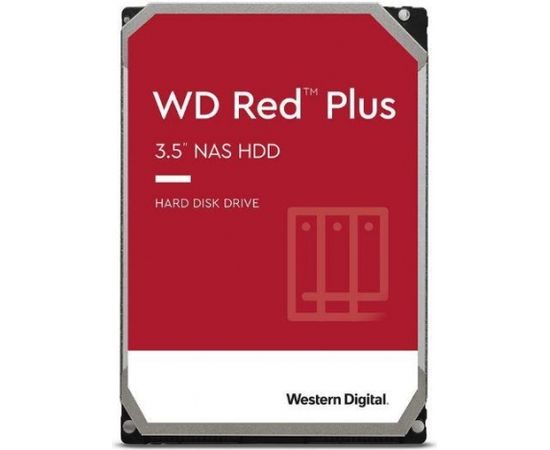 WD Red™ Plus

3.5" NAS HDD

HARD DISK DRIVE

Western Digital.